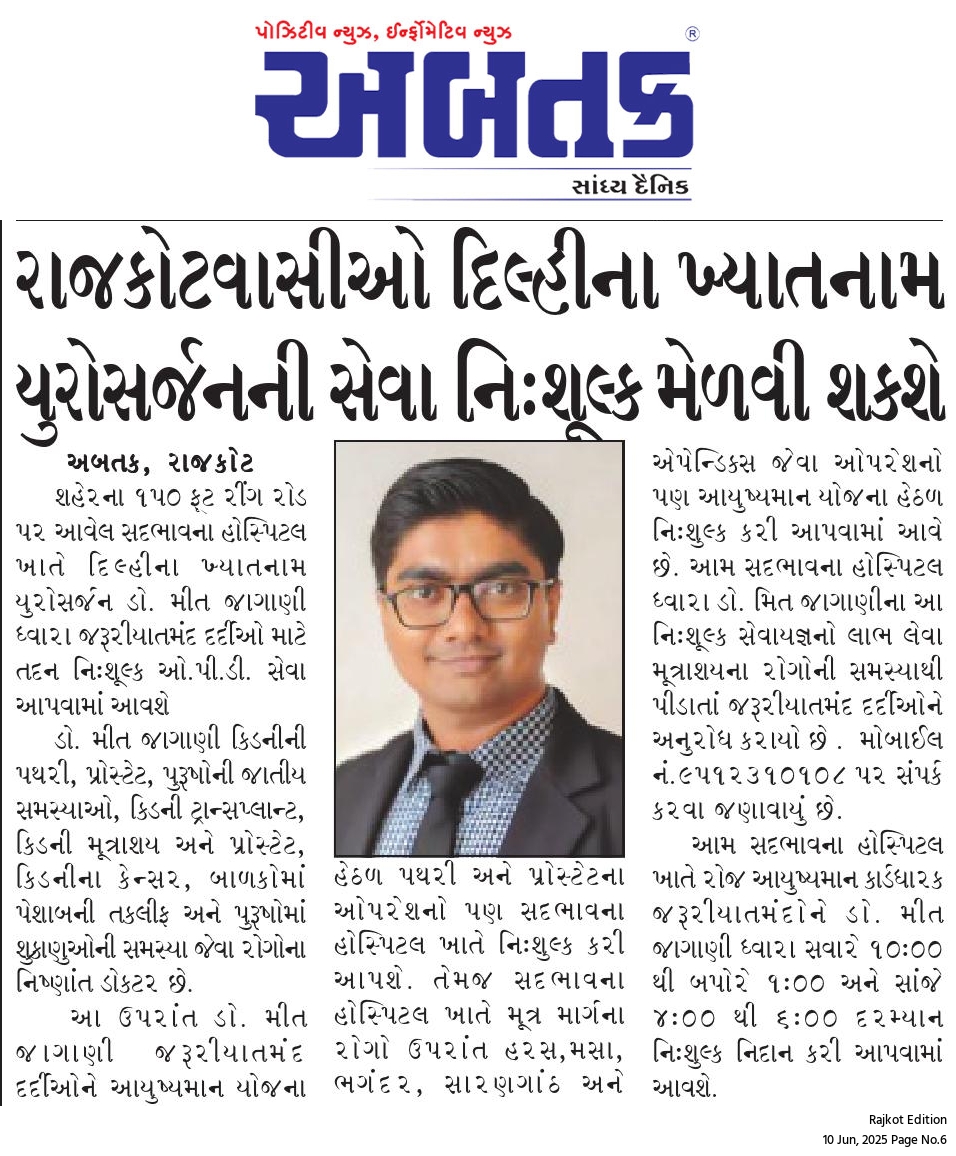 પોઝિટીવ ન્યુઝ, ઈન્ફોર્મેટિવ ન્યુઝ
®
અબતક
સાંધ્ય દૈનિક

રાજકોટવાસીઓ દિલ્હીના ખ્યાતનામ યુરોસર્જનની સેવા નિઃશૂલ્ક મેળવી શકશે

અબતક, રાજકોટ
શહેરના ૧૫૦ ફૂટ રીંગ રોડ પર આવેલ સદભાવના હોસ્પિટલ ખાતે દિલ્હીના ખ્યાતનામ યુરોસર્જન ડો. મીત જાગાણી દ્વારા જરૂરીયાતમંદ દર્દીઓ માટે તદન નિઃશૂલ્ક ઓ.પી.ડી. સેવા આપવામાં આવશે

ડો. મીત જાગાણી કિડનીની પથરી, પ્રોસ્ટેટ, પુરૂષોની જાતીય સમસ્યાઓ, કિડની ટ્રાન્સપ્લાન્ટ, કિડની મૂત્રાશય અને પ્રોસ્ટેટ, કિડનીના કેન્સર, બાળકોમાં પેશાબની તકલીફ અને પુરૂષોમાં શુક્રાણુઓની સમસ્યા જેવા રોગોના નિષ્ણાંત ડોકટર છે.

આ ઉપરાંત ડો. મીત જાગાણી જરૂરીયાતમંદ દર્દીઓને આયુષ્યમાન યોજના હેઠળ પથરી અને પ્રોસ્ટેટના ઓપરેશનો પણ સદભાવના હોસ્પિટલ ખાતે નિઃશુલ્ક કરી આપશે. તેમજ સદભાવના હોસ્પિટલ ખાતે મૂત્ર માર્ગના રોગો ઉપરાંત હરસ,મસા, ભગંદર, સારણગાંઠ અને એપેન્ડિકસ જેવા ઓપરેશનો પણ આયુષ્યમાન યોજના હેઠળ નિઃશુલ્ક કરી આપવામાં આવે છે. આમ સદભાવના હોસ્પિટલ દ્વારા ડો. મિત જાગાણીના આ નિઃશૂલ્ક સેવાયજ્ઞનો લાભ લેવા મૂત્રાશયના રોગોની સમસ્યાથી પીડાતાં જરૂરીયાતમંદ દર્દીઓને અનુરોધ કરાયો છે . મોબાઈલ નં.૯૫૧૨૩૧૦૧૦૮ પર સંપર્ક કરવા જણાવાયું છે.

આમ સદભાવના હોસ્પિટલ ખાતે રોજ આયુષ્યમાન કાર્ડધારક જરૂરીયાતમંદોને ડો. મીત જાગાણી દ્વારા સવારે ૧૦:૦૦ થી બપોરે ૧:૦૦ અને સાંજે ૪:૦૦ થી ૬:૦૦ દરમ્યાન નિઃશુલ્ક નિદાન કરી આપવામાં આવશે.

Rajkot Edition
10 Jun, 2025 Page No.6